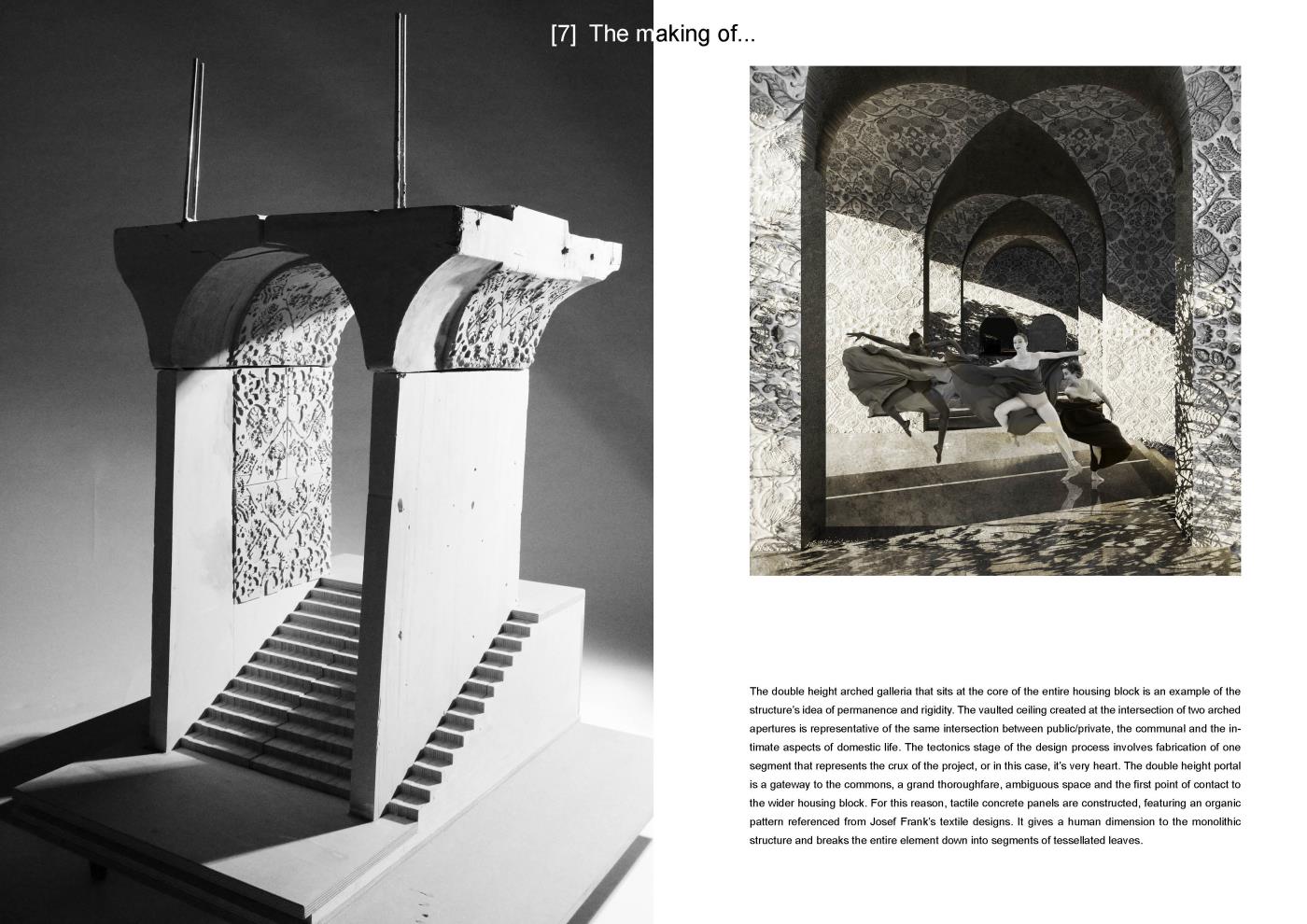 [7] The making of...

The double height arched galleria that sits at the core of the entire housing block is an example of the structure's idea of permanence and rigidity. The vaulted ceiling created at the intersection of two arched apertures is representative of the same intersection between public/private, the communal and the intimate aspects of domestic life. The tectonics stage of the design process involves fabrication of one segment that represents the crux of the project, or in this case, it's very heart. The double height portal is a gateway to the commons, a grand thoroughfare, ambiguous space and the first point of contact to the wider housing block. For this reason, tactile concrete panels are constructed, featuring an organic pattern referenced from Josef Frank's textile designs. It gives a human dimension to the monolithic structure and breaks the entire element down into segments of tessellated leaves.